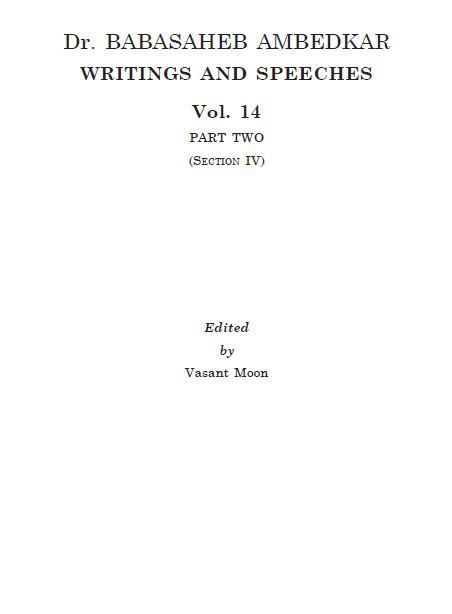 Dr. BABASAHEB AMBEDKAR
WRITINGS AND SPEECHES

Vol. 14
PART TWO
(SECTION IV)

Edited
by
Vasant Moon